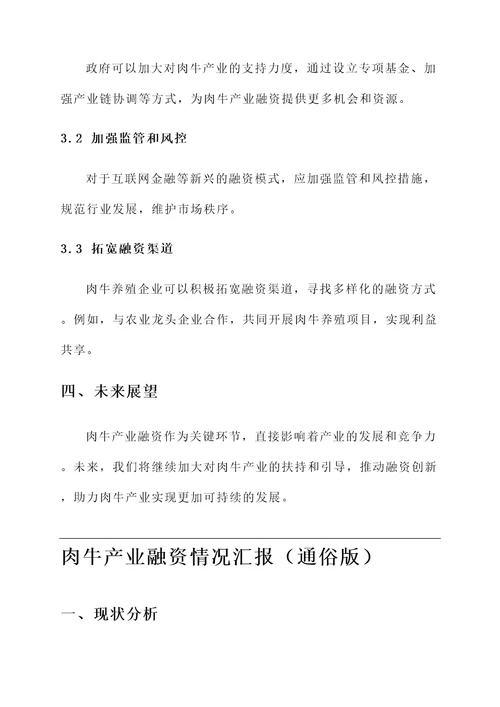 政府可以加大对肉牛产业的支持力度，通过设立专项基金、加强产业链协调等方式，为肉牛产业融资提供更多机会和资源。

3.2 加强监管和风控

对于互联网金融等新兴的融资模式，应加强监管和风控措施，规范行业发展，维护市场秩序。

3.3 拓宽融资渠道

肉牛养殖企业可以积极拓宽融资渠道，寻找多样化的融资方式。例如，与农业龙头企业合作，共同开展肉牛养殖项目，实现利益共享。

四、未来展望

肉牛产业融资作为关键环节，直接影响着产业的发展和竞争力。未来，我们将继续加大对肉牛产业的扶持和引导，推动融资创新，助力肉牛产业实现更加可持续的发展。

肉牛产业融资情况汇报（通俗版）

一、现状分析